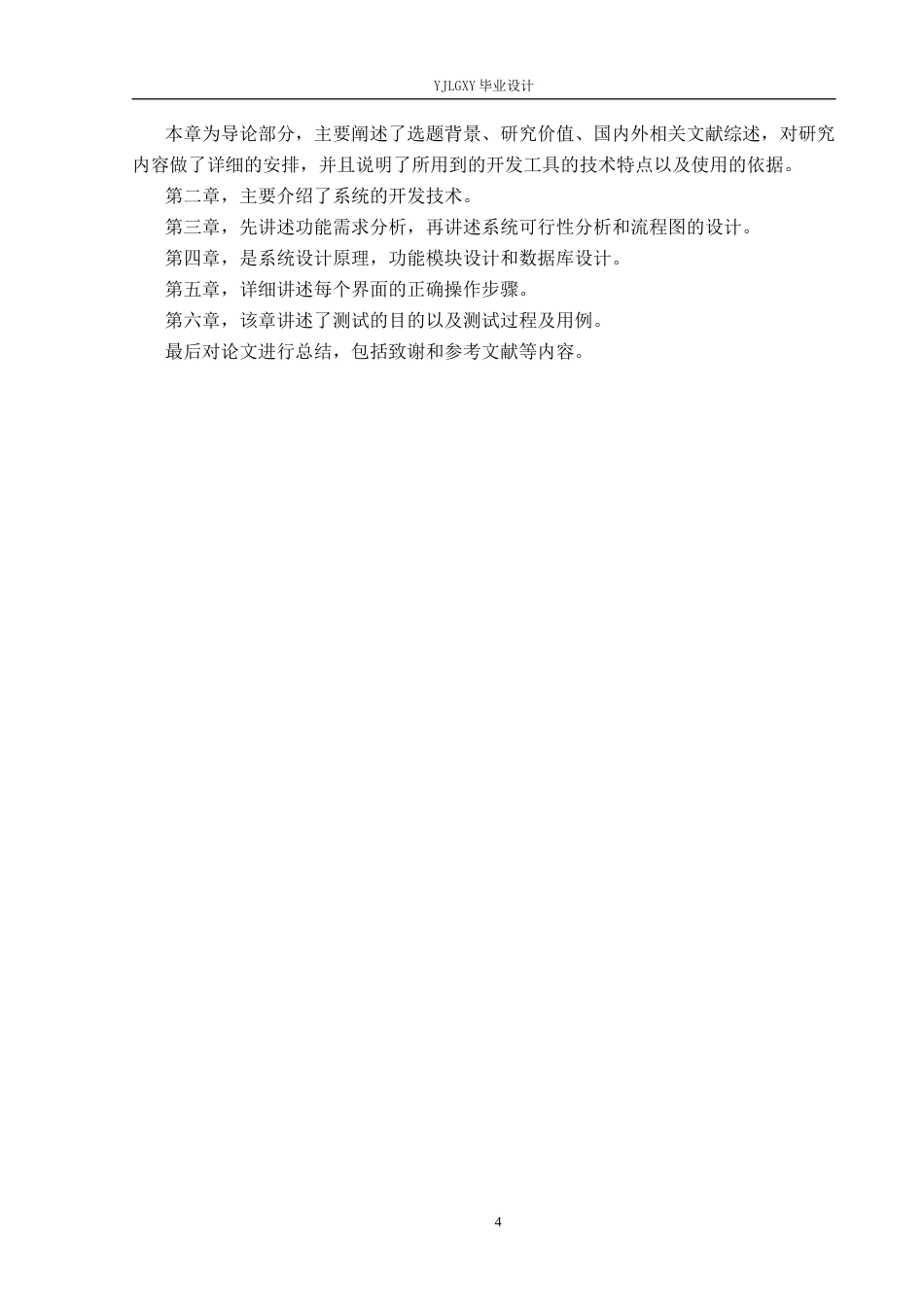 YJLGXY 毕业设计

本章为导论部分，主要阐述了选题背景、研究价值、国内外相关文献综述，对研究内容做了详细的安排，并且说明了所用到的开发工具的技术特点以及使用的依据。

第二章，主要介绍了系统的开发技术。

第三章，先讲述功能需求分析，再讲述系统可行性分析和流程图的设计。

第四章，是系统设计原理，功能模块设计和数据库设计。

第五章，详细讲述每个界面的正确操作步骤。

第六章，该章讲述了测试的目的以及测试过程及用例。

最后对论文进行总结，包括致谢和参考文献等内容。

4